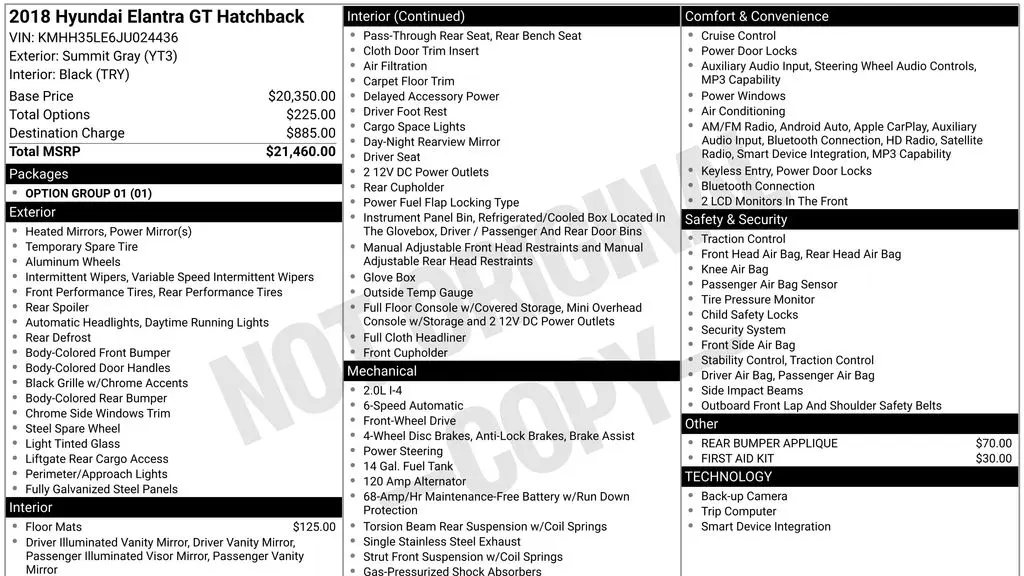 2018 Hyundai Elantra GT Hatchback
VIN: KMHH35LE6JU024436
Exterior: Summit Gray (YT3)
Interior: Black (TRY)

Base Price $20,350.00
Total Options $225.00
Destination Charge $885.00
Total MSRP $21,460.00

Packages
• OPTION GROUP 01 (01)

Exterior
• Heated Mirrors, Power Mirror(s)
• Temporary Spare Tire
• Aluminum Wheels
• Intermittent Wipers, Variable Speed Intermittent Wipers
• Front Performance Tires, Rear Performance Tires
• Rear Spoiler
• Automatic Headlights, Daytime Running Lights
• Rear Defrost
• Body-Colored Front Bumper
• Body-Colored Door Handles
• Black Grille w/Chrome Accents
• Body-Colored Rear Bumper
• Chrome Side Windows Trim
• Steel Spare Wheel
• Light Tinted Glass
• Liftgate Rear Cargo Access
• Perimeter/Approach Lights
• Fully Galvanized Steel Panels

Interior
• Floor Mats $125.00
• Driver Illuminated Vanity Mirror, Driver Vanity Mirror, Passenger Illuminated Visor Mirror, Passenger Vanity Mirror

Interior (Continued)
• Pass-Through Rear Seat, Rear Bench Seat
• Cloth Door Trim Insert
• Air Filtration
• Carpet Floor Trim
• Delayed Accessory Power
• Driver Foot Rest
• Cargo Space Lights
• Day-Night Rearview Mirror
• Driver Seat
• 2 12V DC Power Outlets
• Rear Cupholder
• Power Fuel Flap Locking Type
• Instrument Panel Bin, Refrigerated/Cooled Box Located In The Glovebox, Driver / Passenger And Rear Door Bins
• Manual Adjustable Front Head Restraints and Manual Adjustable Rear Head Restraints
• Glove Box
• Outside Temp Gauge
• Full Floor Console w/Covered Storage, Mini Overhead Console w/Storage and 2 12V DC Power Outlets
• Full Cloth Headliner
• Front Cupholder

Mechanical
• 2.0L I-4
• 6-Speed Automatic
• Front-Wheel Drive
• 4-Wheel Disc Brakes, Anti-Lock Brakes, Brake Assist
• Power Steering
• 14 Gal. Fuel Tank
• 120 Amp Alternator
• 68-Amp/Hr Maintenance-Free Battery w/Run Down Protection
• Torsion Beam Rear Suspension w/Coil Springs
• Single Stainless Steel Exhaust
• Strut Front Suspension w/Coil Springs
• Gas-Pressurized Shock Absorbers

Comfort & Convenience
• Cruise Control
• Power Door Locks
• Auxiliary Audio Input, Steering Wheel Audio Controls, MP3 Capability
• Power Windows
• Air Conditioning
• AM/FM Radio, Android Auto, Apple CarPlay, Auxiliary Audio Input, Bluetooth Connection, HD Radio, Satellite Radio, Smart Device Integration, MP3 Capability
• Keyless Entry, Power Door Locks
• Bluetooth Connection
• 2 LCD Monitors In The Front

Safety & Security
• Traction Control
• Front Head Air Bag, Rear Head Air Bag
• Knee Air Bag
• Passenger Air Bag Sensor
• Tire Pressure Monitor
• Child Safety Locks
• Security System
• Front Side Air Bag
• Stability Control, Traction Control
• Driver Air Bag, Passenger Air Bag
• Side Impact Beams
• Outboard Front Lap And Shoulder Safety Belts

Other
• REAR BUMPER APPLIQUE $70.00
• FIRST AID KIT $30.00

TECHNOLOGY
• Back-up Camera
• Trip Computer
• Smart Device Integration

NOT ORIGINAL COPY